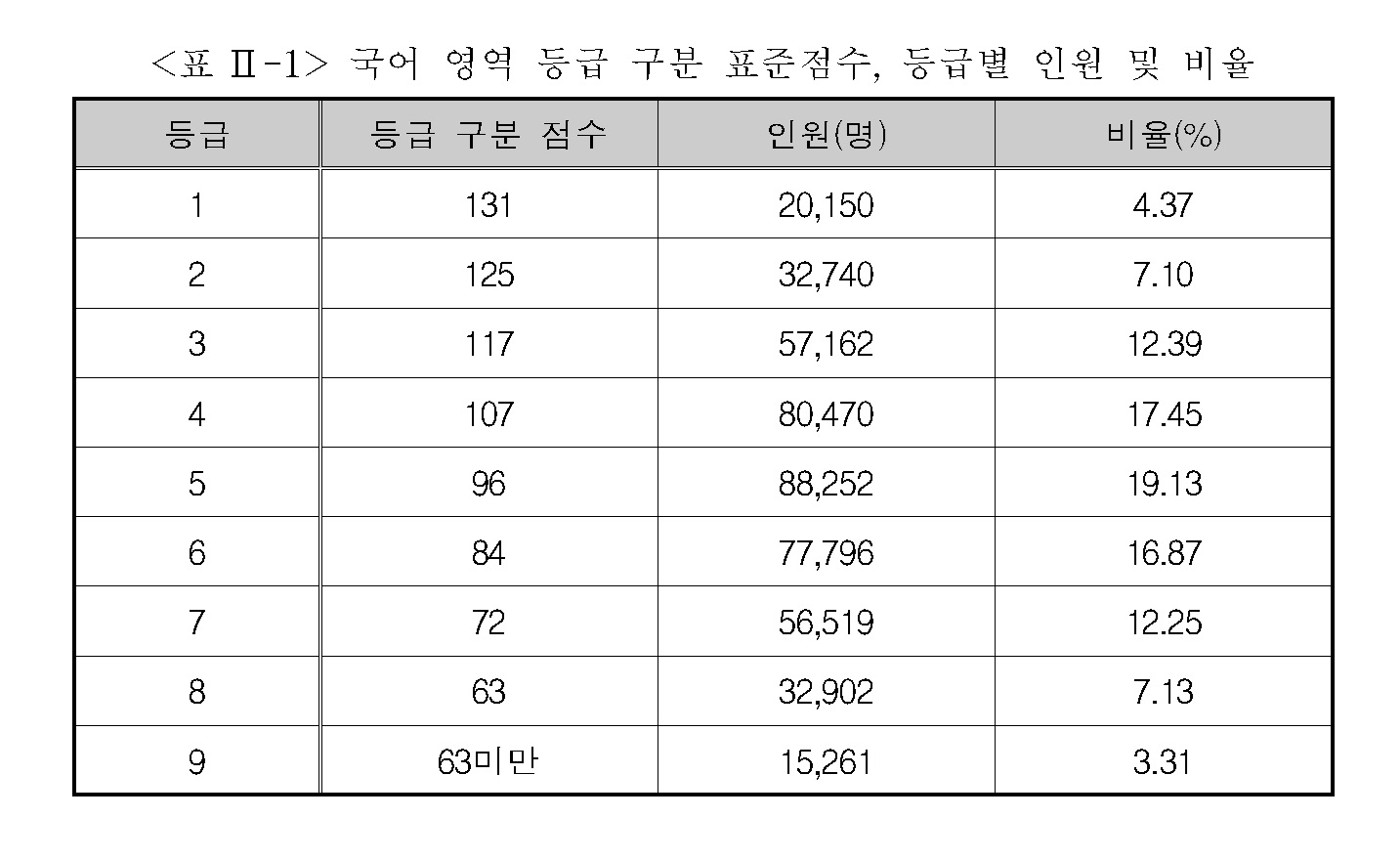 <표 Ⅱ-1> 국어 영역 등급 구분 표준점수, 등급별 인원 및 비율

| 등급 | 등급 구분 점수 | 인원(명) | 비율(%) |
|---|---|---|---|
| 1 | 131 | 20,150 | 4.37 |
| 2 | 125 | 32,740 | 7.10 |
| 3 | 117 | 57,162 | 12.39 |
| 4 | 107 | 80,470 | 17.45 |
| 5 | 96 | 88,252 | 19.13 |
| 6 | 84 | 77,796 | 16.87 |
| 7 | 72 | 56,519 | 12.25 |
| 8 | 63 | 32,902 | 7.13 |
| 9 | 63미만 | 15,261 | 3.31 |